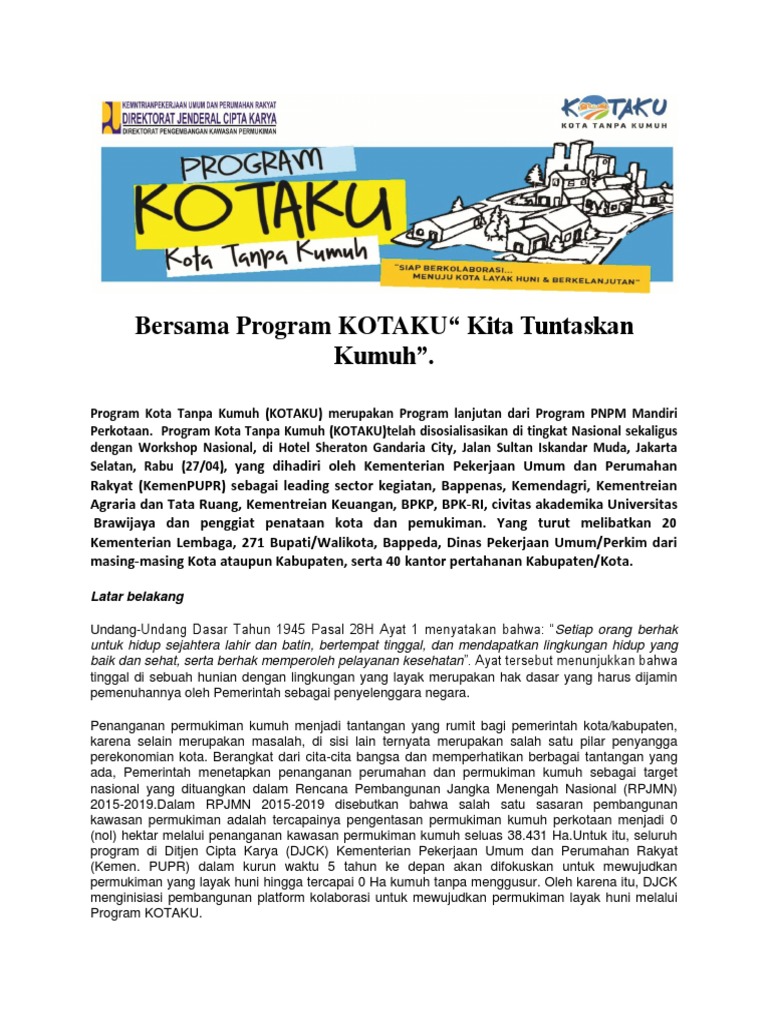 KEMENTRIANPEKERJAAN UMUM DAN PERUMAHAN RAKYAT
DIREKTORAT JENDERAL CIPTA KARYA
DIREKTORAT PENGEMBANGAN KAWASAN PERMUKIMAN

KOTAKU
KOTA TANPA KUMUH

PROGRAM
KOTAKU
Kota Tanpa Kumuh

"SIAP BERKOLABORASI... MENUJU KOTA LAYAK HUNI & BERKELANJUTAN"

Bersama Program KOTAKU“ Kita Tuntaskan Kumuh”.

Program Kota Tanpa Kumuh (KOTAKU) merupakan Program lanjutan dari Program PNPM Mandiri Perkotaan. Program Kota Tanpa Kumuh (KOTAKU)telah disosialisasikan di tingkat Nasional sekaligus dengan Workshop Nasional, di Hotel Sheraton Gandaria City, Jalan Sultan Iskandar Muda, Jakarta Selatan, Rabu (27/04), yang dihadiri oleh Kementerian Pekerjaan Umum dan Perumahan Rakyat (KemenPUPR) sebagai leading sector kegiatan, Bappenas, Kemendagri, Kementreian Agraria dan Tata Ruang, Kementreian Keuangan, BPKP, BPK-RI, civitas akademika Universitas Brawijaya dan penggiat penataan kota dan pemukiman. Yang turut melibatkan 20 Kementerian Lembaga, 271 Bupati/Walikota, Bappeda, Dinas Pekerjaan Umum/Perkim dari masing-masing Kota ataupun Kabupaten, serta 40 kantor pertahanan Kabupaten/Kota.

Latar belakang

Undang-Undang Dasar Tahun 1945 Pasal 28H Ayat 1 menyatakan bahwa: “Setiap orang berhak untuk hidup sejahtera lahir dan batin, bertempat tinggal, dan mendapatkan lingkungan hidup yang baik dan sehat, serta berhak memperoleh pelayanan kesehatan”. Ayat tersebut menunjukkan bahwa tinggal di sebuah hunian dengan lingkungan yang layak merupakan hak dasar yang harus dijamin pemenuhannya oleh Pemerintah sebagai penyelenggara negara.

Penanganan permukiman kumuh menjadi tantangan yang rumit bagi pemerintah kota/kabupaten, karena selain merupakan masalah, di sisi lain ternyata merupakan salah satu pilar penyangga perekonomian kota. Berangkat dari cita-cita bangsa dan memperhatikan berbagai tantangan yang ada, Pemerintah menetapkan penanganan perumahan dan permukiman kumuh sebagai target nasional yang dituangkan dalam Rencana Pembangunan Jangka Menengah Nasional (RPJMN) 2015-2019.Dalam RPJMN 2015-2019 disebutkan bahwa salah satu sasaran pembangunan kawasan permukiman adalah tercapainya pengentasan permukiman kumuh perkotaan menjadi 0 (nol) hektar melalui penanganan kawasan permukiman kumuh seluas 38.431 Ha.Untuk itu, seluruh program di Ditjen Cipta Karya (DJCK) Kementerian Pekerjaan Umum dan Perumahan Rakyat (Kemen. PUPR) dalam kurun waktu 5 tahun ke depan akan difokuskan untuk mewujudkan permukiman yang layak huni hingga tercapai 0 Ha kumuh tanpa menggusur. Oleh karena itu, DJCK menginisiasi pembangunan platform kolaborasi untuk mewujudkan permukiman layak huni melalui Program KOTAKU.